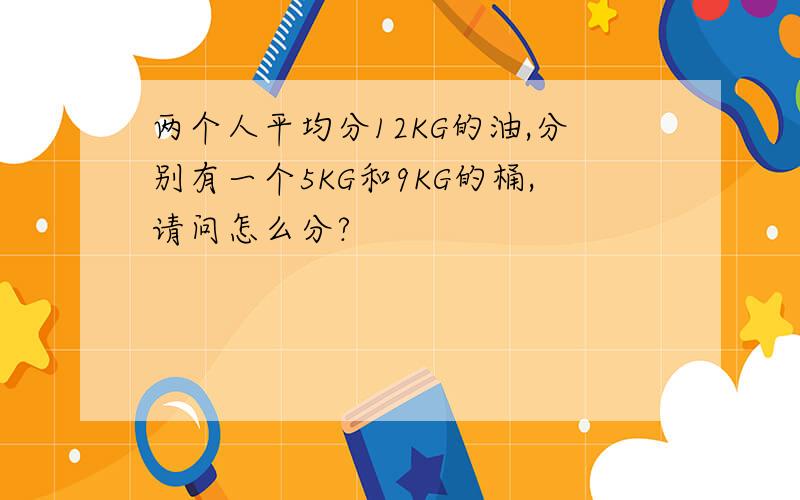 两个人平均分12KG的油,分别有一个5KG和9KG的桶,请问怎么分?